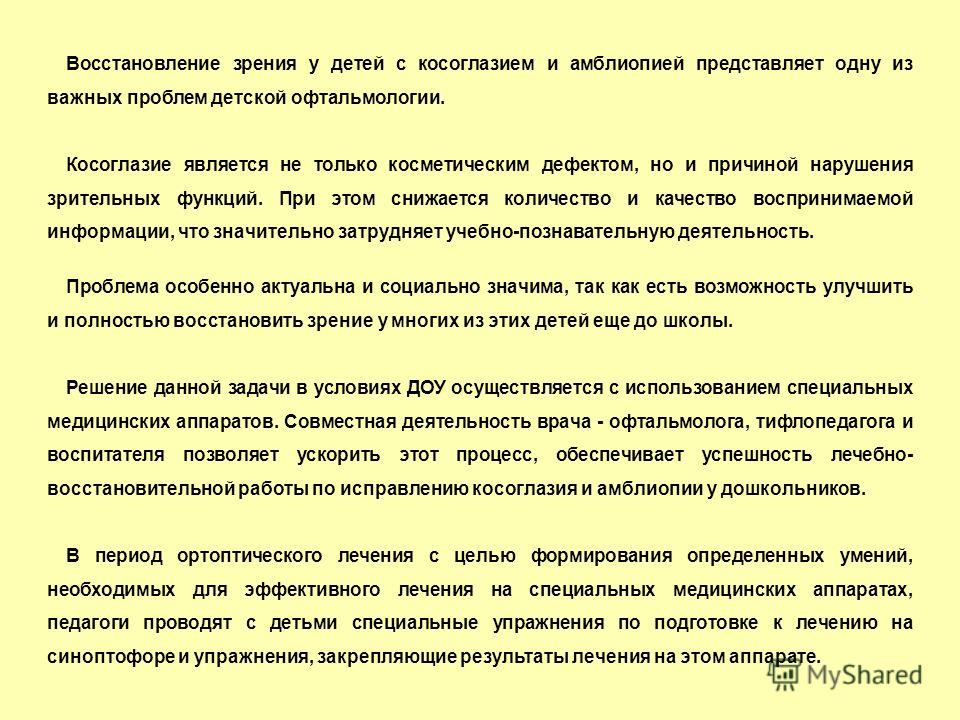 Восстановление зрения у детей с косоглазием и амблиопией представляет одну из важных проблем детской офтальмологии.

Косоглазие является не только косметическим дефектом, но и причиной нарушения зрительных функций. При этом снижается количество и качество воспринимаемой информации, что значительно затрудняет учебно-познавательную деятельность.

Проблема особенно актуальна и социально значима, так как есть возможность улучшить и полностью восстановить зрение у многих из этих детей еще до школы.

Решение данной задачи в условиях ДОУ осуществляется с использованием специальных медицинских аппаратов. Совместная деятельность врача - офтальмолога, тифлопедагога и воспитателя позволяет ускорить этот процесс, обеспечивает успешность лечебно-восстановительной работы по исправлению косоглазия и амблиопии у дошкольников.

В период ортоптического лечения с целью формирования определенных умений, необходимых для эффективного лечения на специальных медицинских аппаратах, педагоги проводят с детьми специальные упражнения по подготовке к лечению на синоптофоре и упражнения, закрепляющие результаты лечения на этом аппарате.

MyShared